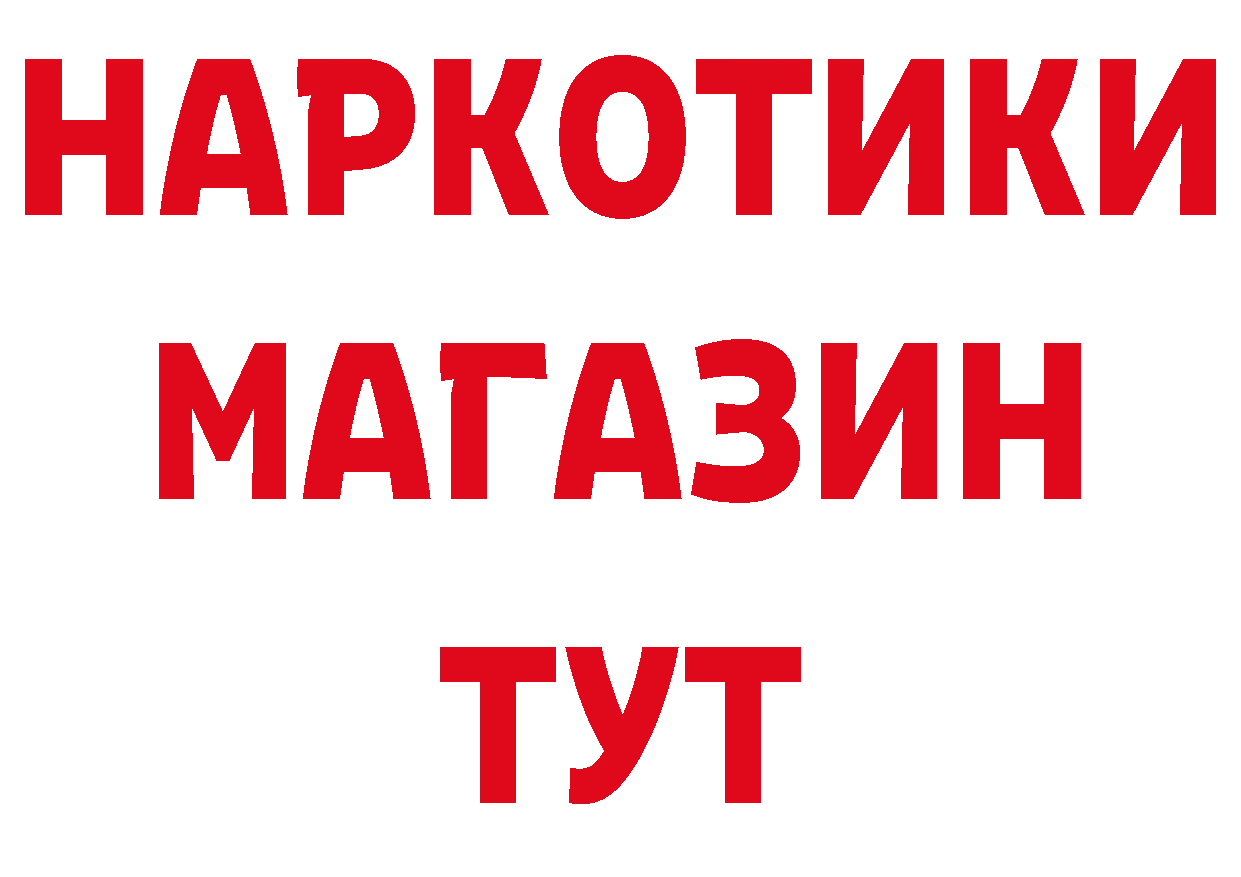 НАРКОТИКИ
МАГАЗИН
ТУТ